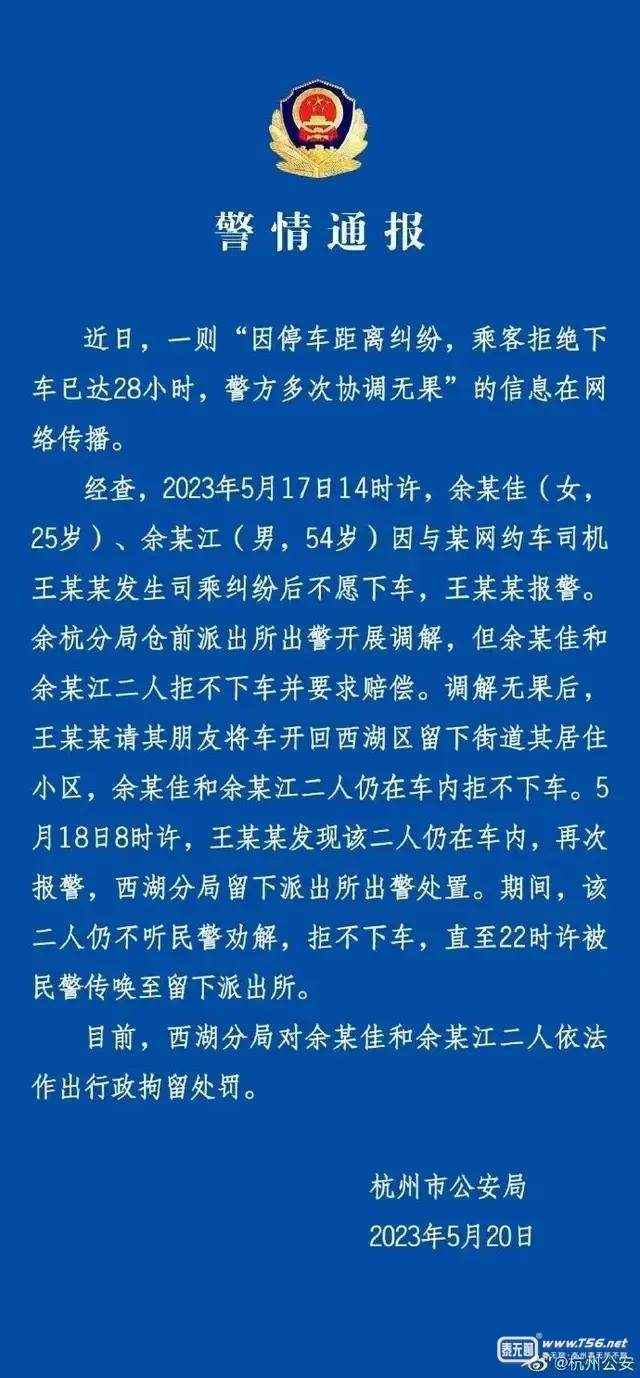 警情通报

近日，一则“因停车距离纠纷，乘客拒绝下车已达28小时，警方多次协调无果”的信息在网络传播。

经查，2023年5月17日14时许，余某佳（女，25岁）、余某江（男，54岁）因与某网约车司机王某某发生司乘纠纷后不愿下车，王某某报警。余杭分局仓前派出所出警开展调解，但余某佳和余某江二人拒不下车并要求赔偿。调解无果后，王某某请其朋友将车开回西湖区留下街道其居住小区，余某佳和余某江二人仍在车内拒不下车。5月18日8时许，王某某发现该二人仍在车内，再次报警，西湖分局留下派出所出警处置。期间，该二人仍不听民警劝解，拒不下车，直至22时许被民警传唤至留下派出所。

目前，西湖分局对余某佳和余某江二人依法作出行政拘留处罚。

杭州市公安局
2023年5月20日

www.T56.net
@杭州公安